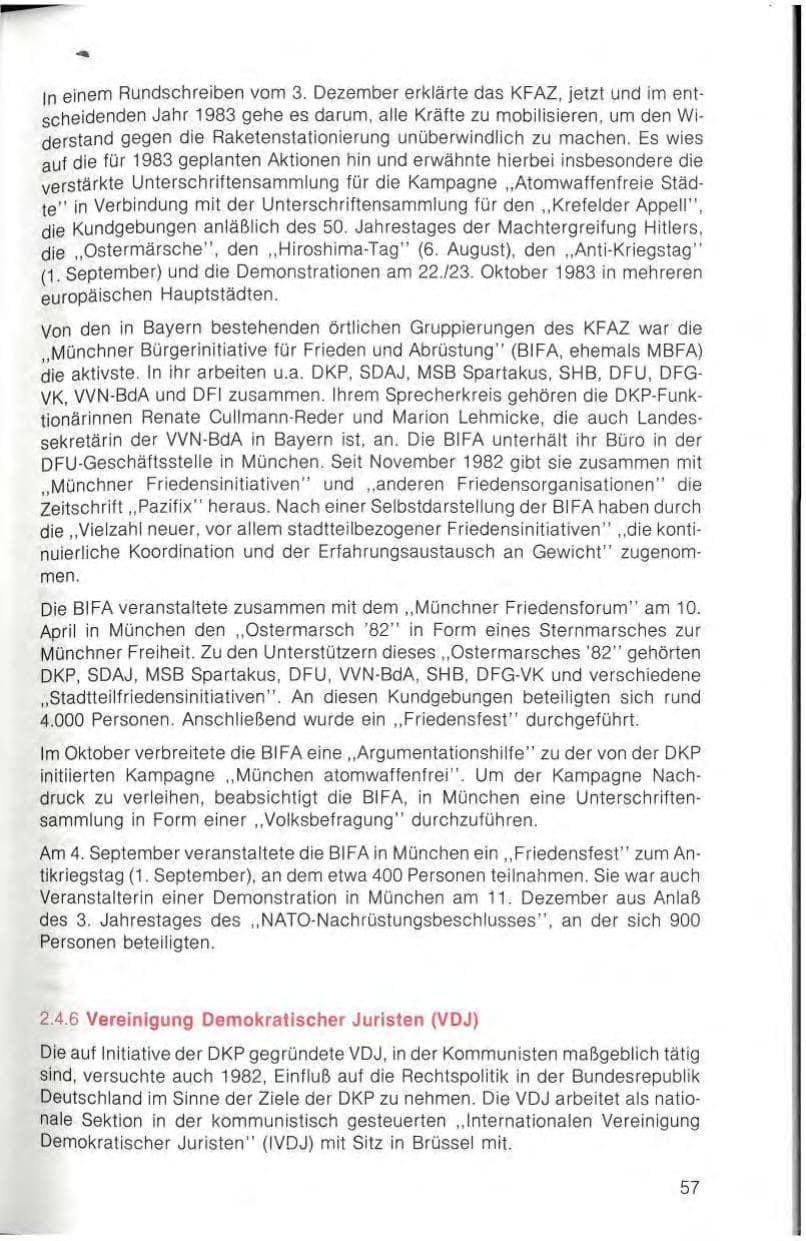 In einem Rundschreiben vom 3. Dezember erklärte das KFAZ, jetzt und im entscheidenden Jahr 1983 gehe es darum, alle Kräfte zu mobilisieren, um den Widerstand gegen die Raketenstationierung unüberwindlich zu machen. Es wies auf die für 1983 geplanten Aktionen hin und erwähnte hierbei insbesondere die verstärkte Unterschriftensammlung für die Kampagne „Atomwaffenfreie Städte" in Verbindung mit der Unterschriftensammlung für den „Krefelder Appell", die Kundgebungen anläßlich des 50. Jahrestages der Machtergreifung Hitlers, die „Ostermärsche", den „Hiroshima-Tag" (6. August), den „Anti-Kriegstag" (1. September) und die Demonstrationen am 22./23. Oktober 1983 in mehreren europäischen Hauptstädten.

Von den in Bayern bestehenden örtlichen Gruppierungen des KFAZ war die „Münchner Bürgerinitiative für Frieden und Abrüstung" (BIFA, ehemals MBFA) die aktivste. In ihr arbeiten u.a. DKP, SDAJ, MSB Spartakus, SHB, DFU, DFG-VK, VVN-BdA und DFI zusammen. Ihrem Sprecherkreis gehören die DKP-Funktionärinnen Renate Cullmann-Reder und Marion Lehmicke, die auch Landessekretärin der VVN-BdA in Bayern ist, an. Die BIFA unterhält ihr Büro in der DFU-Geschäftsstelle in München. Seit November 1982 gibt sie zusammen mit „Münchner Friedensinitiativen" und „anderen Friedensorganisationen" die Zeitschrift „Pazifix" heraus. Nach einer Selbstdarstellung der BIFA haben durch die „Vielzahl neuer, vor allem stadtteilbezogener Friedensinitiativen" „die kontinuierliche Koordination und der Erfahrungsaustausch an Gewicht" zugenommen.

Die BIFA veranstaltete zusammen mit dem „Münchner Friedensforum" am 10. April in München den „Ostermarsch '82" in Form eines Sternmarsches zur Münchner Freiheit. Zu den Unterstützern dieses „Ostermarsches '82" gehörten DKP, SDAJ, MSB Spartakus, DFU, VVN-BdA, SHB, DFG-VK und verschiedene „Stadtteilfriedensinitiativen". An diesen Kundgebungen beteiligten sich rund 4.000 Personen. Anschließend wurde ein „Friedensfest" durchgeführt.

Im Oktober verbreitete die BIFA eine „Argumentationshilfe" zu der von der DKP initiierten Kampagne „München atomwaffenfrei". Um der Kampagne Nachdruck zu verleihen, beabsichtigt die BIFA, in München eine Unterschriftensammlung in Form einer „Volksbefragung" durchzuführen.

Am 4. September veranstaltete die BIFA in München ein „Friedensfest" zum Antikriegstag (1. September), an dem etwa 400 Personen teilnahmen. Sie war auch Veranstalterin einer Demonstration in München am 11. Dezember aus Anlaß des 3. Jahrestages des „NATO-Nachrüstungsbeschlusses", an der sich 900 Personen beteiligten.

2.4.6 Vereinigung Demokratischer Juristen (VDJ)

Die auf Initiative der DKP gegründete VDJ, in der Kommunisten maßgeblich tätig sind, versuchte auch 1982, Einfluß auf die Rechtspolitik in der Bundesrepublik Deutschland im Sinne der Ziele der DKP zu nehmen. Die VDJ arbeitet als nationale Sektion in der kommunistisch gesteuerten „Internationalen Vereinigung Demokratischer Juristen" (IVDJ) mit Sitz in Brüssel mit.

57